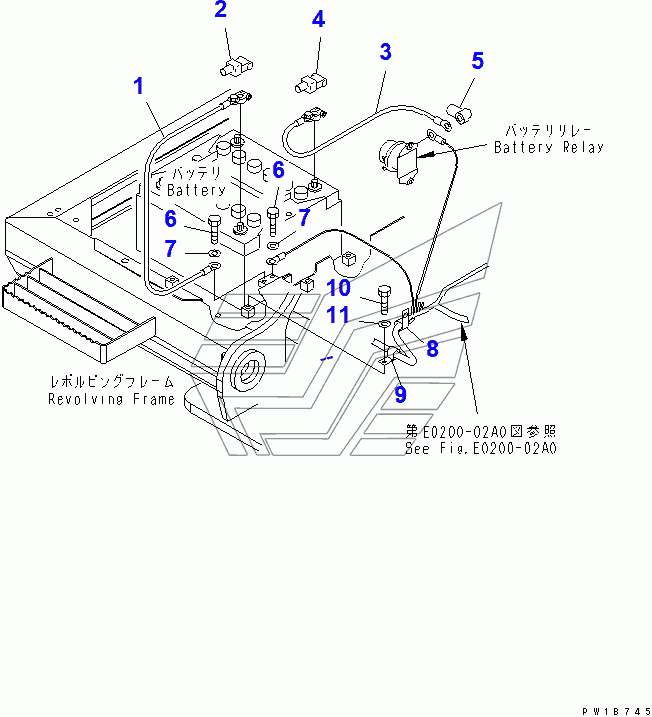 2
4
3
5
1
バッテリリレー
Battery Relay
バッテリ
Battery
6
6
7
7
10
11
8
9
レボルビングフレーム
Revolving Frame
第E0200-02A0図参照
See Fig.E0200-02A0
PW18745